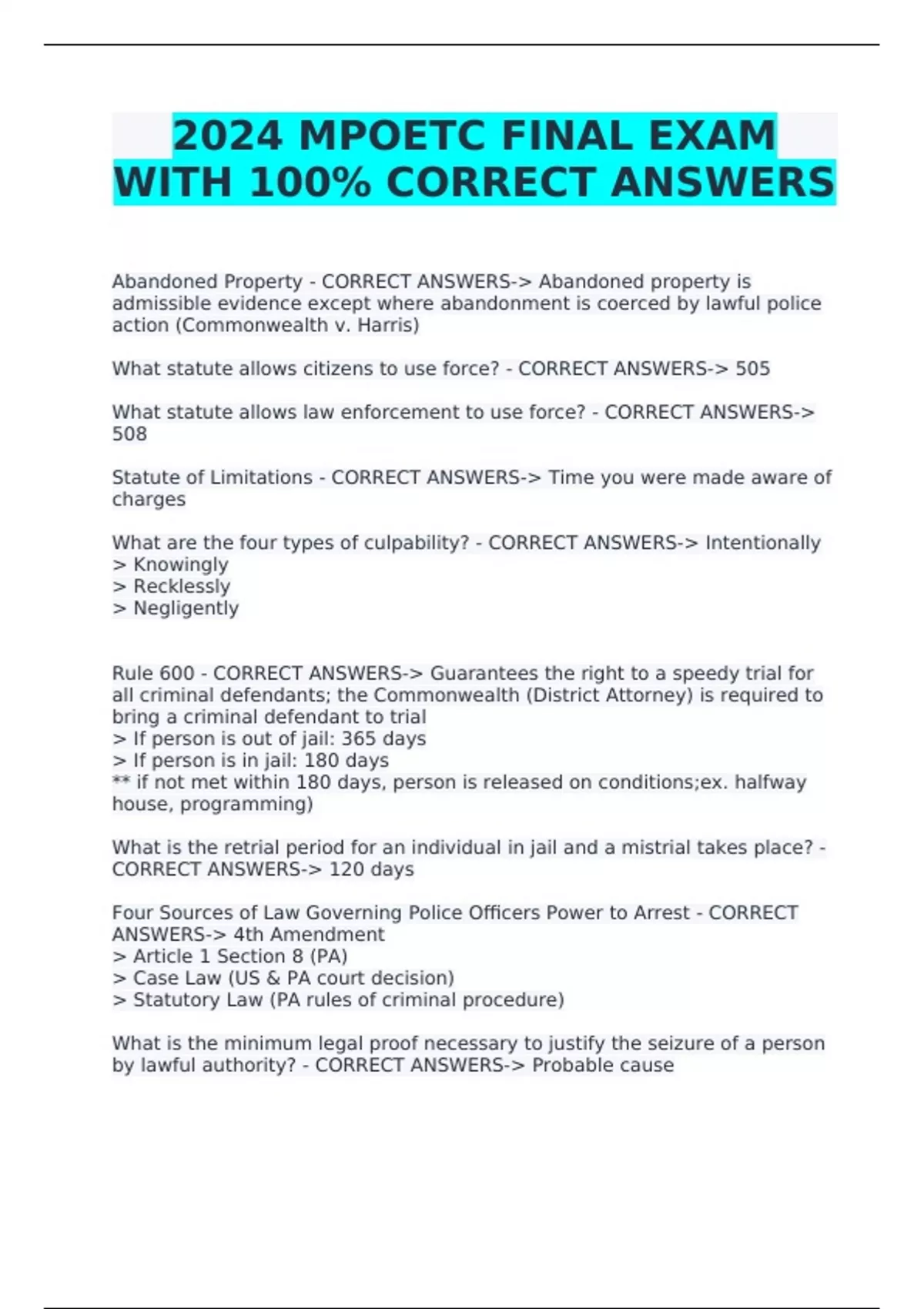 2024 MPOETC FINAL EXAM WITH 100% CORRECT ANSWERS

Abandoned Property - CORRECT ANSWERS-> Abandoned property is admissible evidence except where abandonment is coerced by lawful police action (Commonwealth v. Harris)

What statute allows citizens to use force? - CORRECT ANSWERS-> 505

What statute allows law enforcement to use force? - CORRECT ANSWERS-> 508

Statute of Limitations - CORRECT ANSWERS-> Time you were made aware of charges

What are the four types of culpability? - CORRECT ANSWERS-> Intentionally
> Knowingly
> Recklessly
> Negligently

Rule 600 - CORRECT ANSWERS-> Guarantees the right to a speedy trial for all criminal defendants; the Commonwealth (District Attorney) is required to bring a criminal defendant to trial
> If person is out of jail: 365 days
> If person is in jail: 180 days
** if not met within 180 days, person is released on conditions;ex. halfway house, programming)

What is the retrial period for an individual in jail and a mistrial takes place? - CORRECT ANSWERS-> 120 days

Four Sources of Law Governing Police Officers Power to Arrest - CORRECT ANSWERS-> 4th Amendment
> Article 1 Section 8 (PA)
> Case Law (US & PA court decision)
> Statutory Law (PA rules of criminal procedure)

What is the minimum legal proof necessary to justify the seizure of a person by lawful authority? - CORRECT ANSWERS-> Probable cause